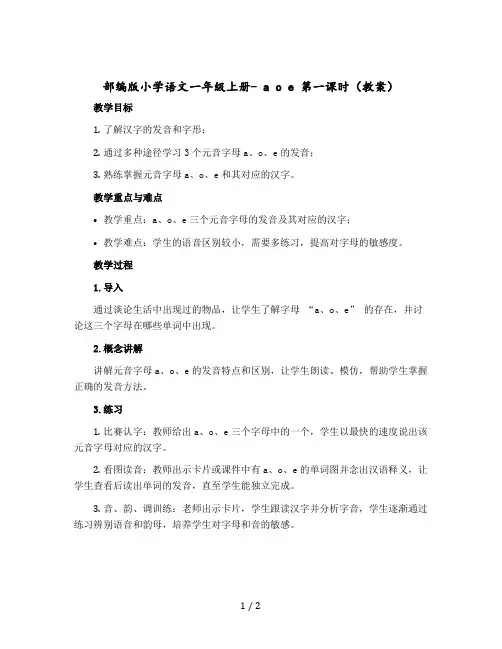 部编版小学语文一年级上册- a o e 第一课时（教案）

教学目标

1. 了解汉字的发音和字形；

2. 通过多种途径学习 3 个元音字母 a、o、e 的发音；

3. 熟练掌握元音字母 a、o、e 和其对应的汉字。

教学重点与难点

• 教学重点：a、o、e 三个元音字母的发音及其对应的汉字；

• 教学难点：学生的语音区别较小，需要多练习，提高对字母的敏感度。

教学过程

1. 导入

通过谈论生活中出现过的物品，让学生了解字母 “a、o、e” 的存在，并讨论这三个字母在哪些单词中出现。

2. 概念讲解

讲解元音字母 a、o、e 的发音特点和区别，让学生朗读、模仿，帮助学生掌握正确的发音方法。

3. 练习

1. 比赛认字：教师给出 a、o、e 三个字母中的一个，学生以最快的速度说出该元音字母对应的汉字。

2. 看图读音：教师出示卡片或课件中有 a、o、e 的单词图并念出汉语释义，让学生查看后读出单词的发音，直至学生能独立完成。

3. 音、韵、调训练：老师出示卡片，学生跟读汉字并分析字音，学生逐渐通过练习辨别语音和韵母，培养学生对字母和音的敏感。

1 / 2